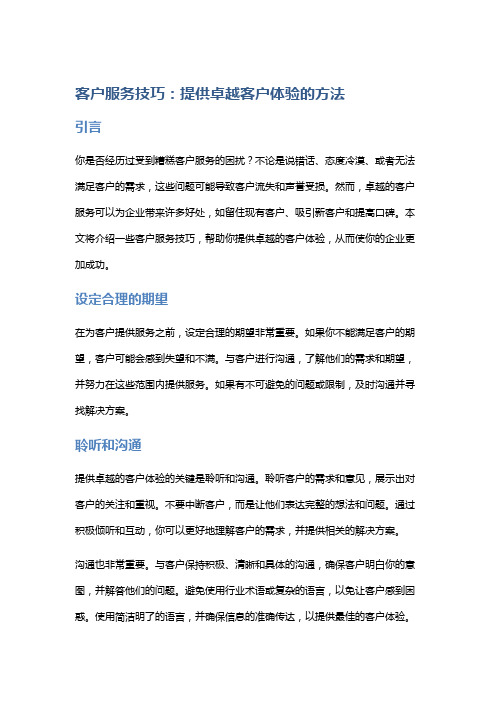 客户服务技巧：提供卓越客户体验的方法

引言

你是否经历过受到糟糕客户服务的困扰？不论是说错话、态度冷漠、或者无法满足客户的需求，这些问题可能导致客户流失和声誉受损。然而，卓越的客户服务可以为企业带来许多好处，如留住现有客户、吸引新客户和提高口碑。本文将介绍一些客户服务技巧，帮助你提供卓越的客户体验，从而使你的企业更加成功。

设定合理的期望

在为客户提供服务之前，设定合理的期望非常重要。如果你不能满足客户的期望，客户可能会感到失望和不满。与客户进行沟通，了解他们的需求和期望，并努力在这些范围内提供服务。如果有不可避免的问题或限制，及时沟通并寻找解决方案。

聆听和沟通

提供卓越的客户体验的关键是聆听和沟通。聆听客户的需求和意见，展示出对客户的关注和重视。不要中断客户，而是让他们表达完整的想法和问题。通过积极倾听和互动，你可以更好地理解客户的需求，并提供相关的解决方案。

沟通也非常重要。与客户保持积极、清晰和具体的沟通，确保客户明白你的意图，并解答他们的问题。避免使用行业术语或复杂的语言，以免让客户感到困惑。使用简洁明了的语言，并确保信息的准确传达，以提供最佳的客户体验。